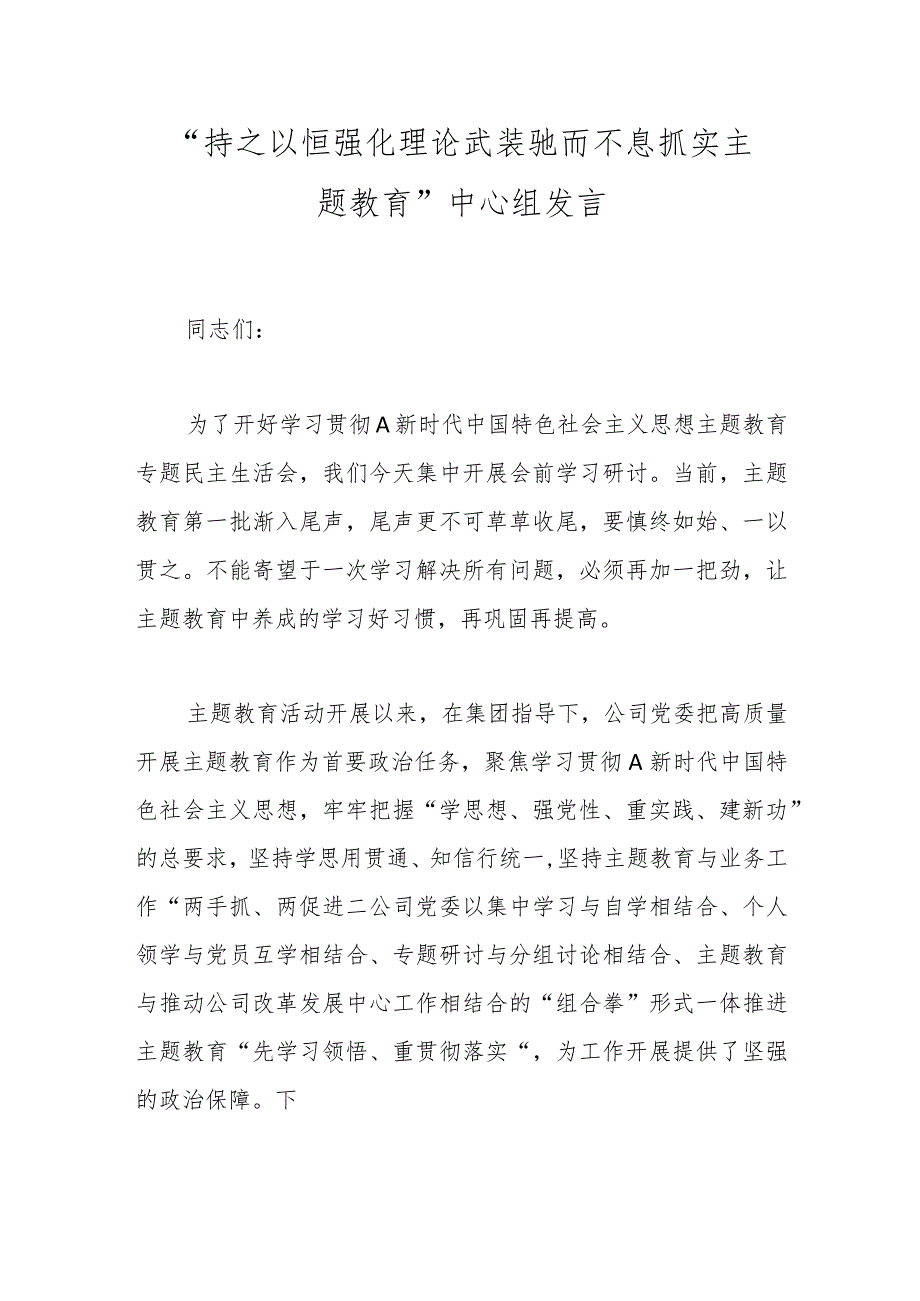 “持之以恒强化理论武装驰而不息抓实主题教育”中心组发言

同志们：

为了开好学习贯彻A新时代中国特色社会主义思想主题教育专题民主生活会，我们今天集中开展会前学习研讨。当前，主题教育第一批渐入尾声，尾声更不可草草收尾，要慎终如始、一以贯之。不能寄望于一次学习解决所有问题，必须再加一把劲，让主题教育中养成的学习好习惯，再巩固再提高。

主题教育活动开展以来，在集团指导下，公司党委把高质量开展主题教育作为首要政治任务，聚焦学习贯彻A新时代中国特色社会主义思想，牢牢把握“学思想、强党性、重实践、建新功”的总要求，坚持学思用贯通、知信行统一，坚持主题教育与业务工作“两手抓、两促进二公司党委以集中学习与自学相结合、个人领学与党员互学相结合、专题研讨与分组讨论相结合、主题教育与推动公司改革发展中心工作相结合的“组合拳”形式一体推进主题教育“先学习领悟、重贯彻落实“，为工作开展提供了坚强的政治保障。下